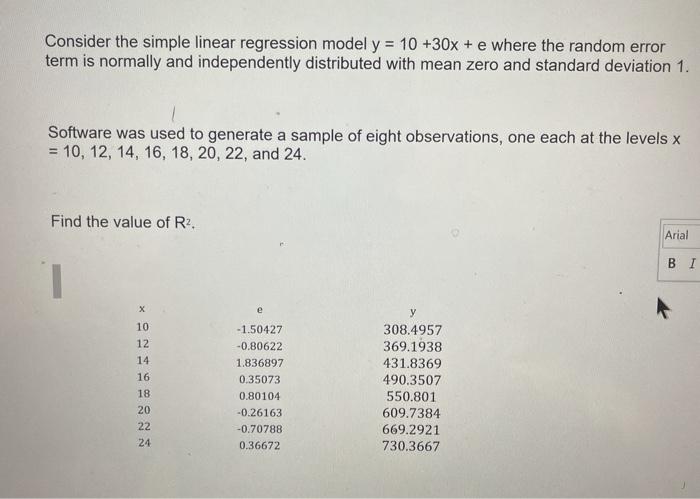 Consider the simple linear regression model y = 10 +30x + e where the random error term is normally and independently distributed with mean zero and standard deviation 1.

Software was used to generate a sample of eight observations, one each at the levels x = 10, 12, 14, 16, 18, 20, 22, and 24.

Find the value of $R^2$.

Arial

B I

| x | e | y |
|---|---|---|
| 10 | -1.50427 | 308.4957 |
| 12 | -0.80622 | 369.1938 |
| 14 | 1.836897 | 431.8369 |
| 16 | 0.35073 | 490.3507 |
| 18 | 0.80104 | 550.801 |
| 20 | -0.26163 | 609.7384 |
| 22 | -0.70788 | 669.2921 |
| 24 | 0.36672 | 730.3667 |